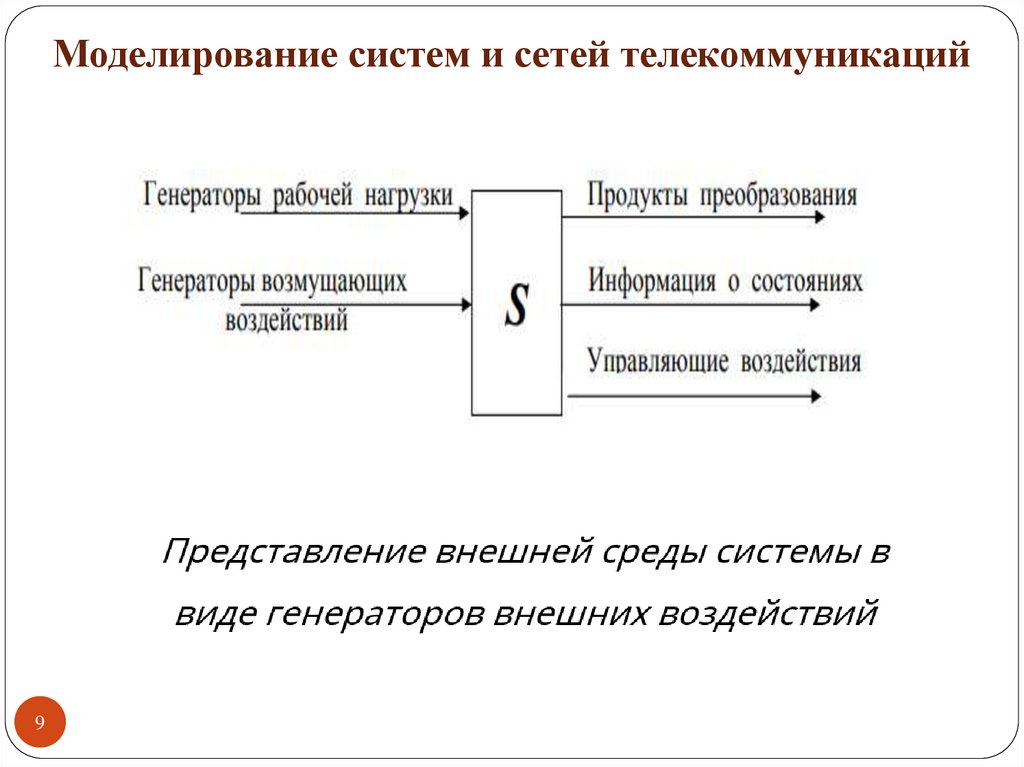 Моделирование систем и сетей телекоммуникаций

Генераторы рабочей нагрузки

Генераторы возмущающих воздействий

S

Продукты преобразования

Информация о состояниях

Управляющие воздействия

Представление внешней среды системы в виде генераторов внешних воздействий

9